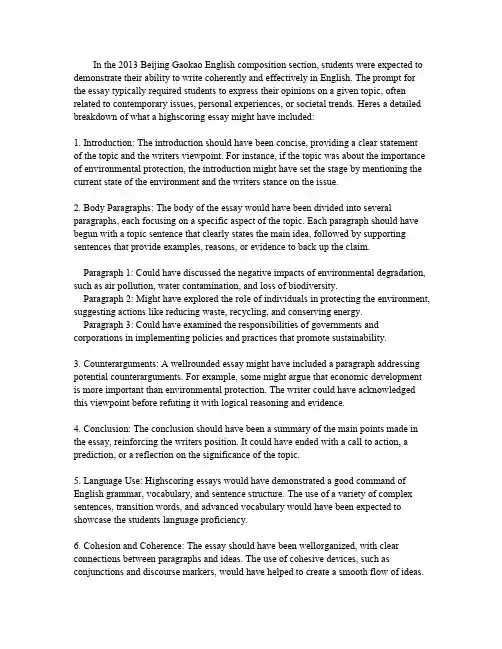 In the 2013 Beijing Gaokao English composition section, students were expected to demonstrate their ability to write coherently and effectively in English. The prompt for the essay typically required students to express their opinions on a given topic, often related to contemporary issues, personal experiences, or societal trends. Heres a detailed breakdown of what a highscoring essay might have included:

1. Introduction: The introduction should have been concise, providing a clear statement of the topic and the writers viewpoint. For instance, if the topic was about the importance of environmental protection, the introduction might have set the stage by mentioning the current state of the environment and the writers stance on the issue.

2. Body Paragraphs: The body of the essay would have been divided into several paragraphs, each focusing on a specific aspect of the topic. Each paragraph should have begun with a topic sentence that clearly states the main idea, followed by supporting sentences that provide examples, reasons, or evidence to back up the claim.

Paragraph 1: Could have discussed the negative impacts of environmental degradation, such as air pollution, water contamination, and loss of biodiversity.
Paragraph 2: Might have explored the role of individuals in protecting the environment, suggesting actions like reducing waste, recycling, and conserving energy.
Paragraph 3: Could have examined the responsibilities of governments and corporations in implementing policies and practices that promote sustainability.

3. Counterarguments: A wellrounded essay might have included a paragraph addressing potential counterarguments. For example, some might argue that economic development is more important than environmental protection. The writer could have acknowledged this viewpoint before refuting it with logical reasoning and evidence.

4. Conclusion: The conclusion should have been a summary of the main points made in the essay, reinforcing the writers position. It could have ended with a call to action, a prediction, or a reflection on the significance of the topic.

5. Language Use: Highscoring essays would have demonstrated a good command of English grammar, vocabulary, and sentence structure. The use of a variety of complex sentences, transition words, and advanced vocabulary would have been expected to showcase the students language proficiency.

6. Cohesion and Coherence: The essay should have been wellorganized, with clear connections between paragraphs and ideas. The use of cohesive devices, such as conjunctions and discourse markers, would have helped to create a smooth flow of ideas.